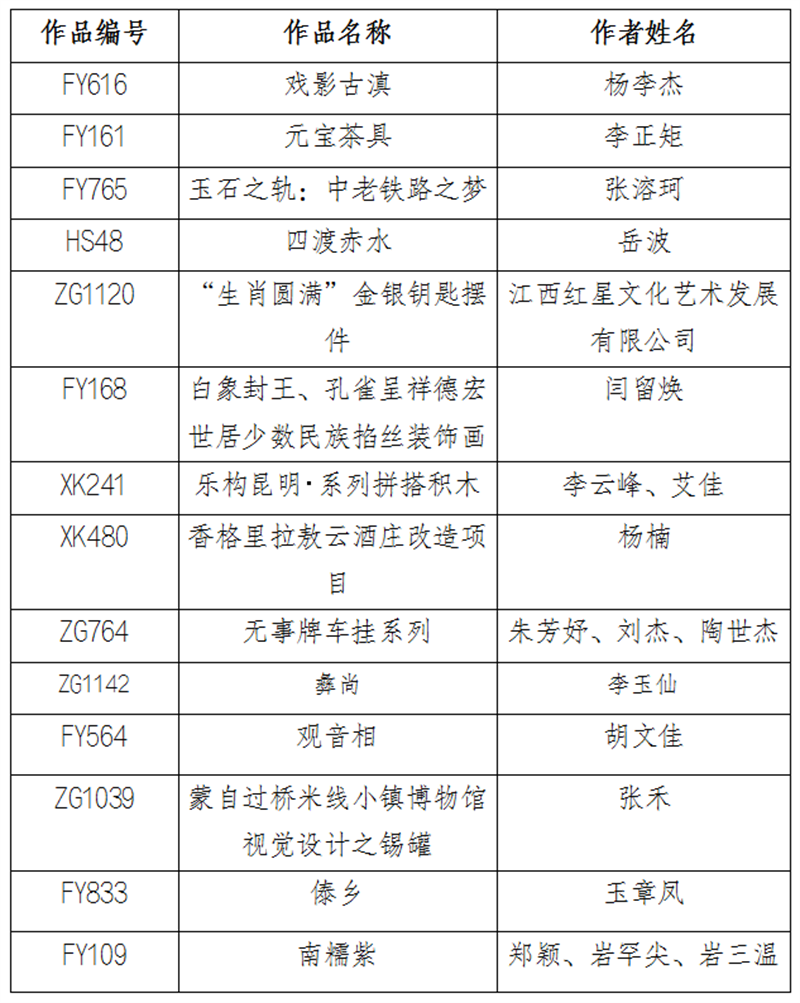 | 作品编号 | 作品名称 | 作者姓名 |
|---|---|---|
| FY616 | 戏影古滇 | 杨李杰 |
| FY161 | 元宝茶具 | 李正矩 |
| FY765 | 玉石之轨：中老铁路之梦 | 张溶珂 |
| HS48 | 四渡赤水 | 岳波 |
| ZG1120 | “生肖圆满”金银钥匙摆件 | 江西红星文化艺术发展有限公司 |
| FY168 | 白象封王、孔雀呈祥德宏世居少数民族掐丝装饰画 | 闫留焕 |
| XK241 | 乐构昆明·系列拼搭积木 | 李云峰、艾佳 |
| XK480 | 香格里拉敖云酒庄改造项目 | 杨楠 |
| ZG764 | 无事牌车挂系列 | 朱芳妤、刘杰、陶世杰 |
| ZG1142 | 彝尚 | 李玉仙 |
| FY564 | 观音相 | 胡文佳 |
| ZG1039 | 蒙自过桥米线小镇博物馆视觉设计之锡罐 | 张禾 |
| FY833 | 傣乡 | 玉章凤 |
| FY109 | 南糯紫 | 郑颖、岩罕尖、岩三温 |